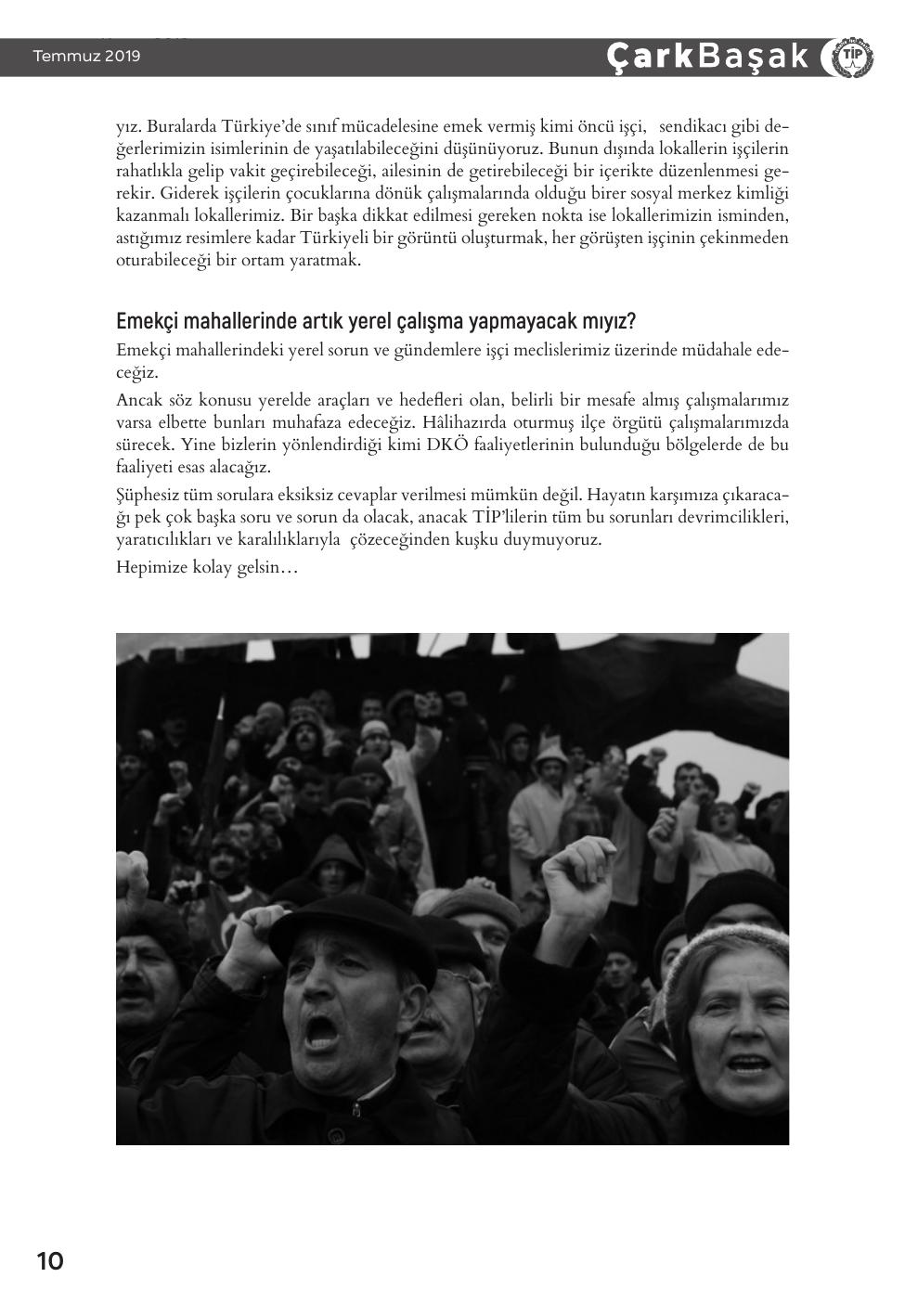 Temmuz 2019

ÇarkBaşak

TİP

yız. Buralarda Türkiye'de sınıf mücadelesine emek vermiş kimi öncü işçi, sendikacı gibi değerlerimizin isimlerinin de yaşatılabileceğini düşünüyoruz. Bunun dışında lokallerin işçilerin rahatlıkla gelip vakit geçirebileceği, ailesinin de getirebileceği bir içerikte düzenlenmesi gerekir. Giderek işçilerin çocuklarına dönük çalışmalarında olduğu birer sosyal merkez kimliği kazanmalı lokallerimiz. Bir başka dikkat edilmesi gereken nokta ise lokallerimizin isminden, astığımız resimlere kadar Türkiyeli bir görüntü oluşturmak, her görüşten işçinin çekinmeden oturabileceği bir ortam yaratmak.

Emekçi mahallerinde artık yerel çalışma yapmayacak mıyız?

Emekçi mahallerindeki yerel sorun ve gündemlere işçi meclislerimiz üzerinde müdahale edeceğiz.

Ancak söz konusu yerelde araçları ve hedefleri olan, belirli bir mesafe almış çalışmalarımız varsa elbette bunları muhafaza edeceğiz. Hâlihazırda oturmuş ilçe örgütü çalışmalarımızda sürecek. Yine bizlerin yönlendirdiği kimi DKÖ faaliyetlerinin bulunduğu bölgelerde de bu faaliyeti esas alacağız.

Şüphesiz tüm sorulara eksiksiz cevaplar verilmesi mümkün değil. Hayatın karşımıza çıkaracağı pek çok başka soru ve sorun da olacak, anacak TİP'lilerin tüm bu sorunları devrimcilikleri, yaratıcılıkları ve karalılıklarıyla çözeceğinden kuşku duymuyoruz.

Hepimize kolay gelsin…

10